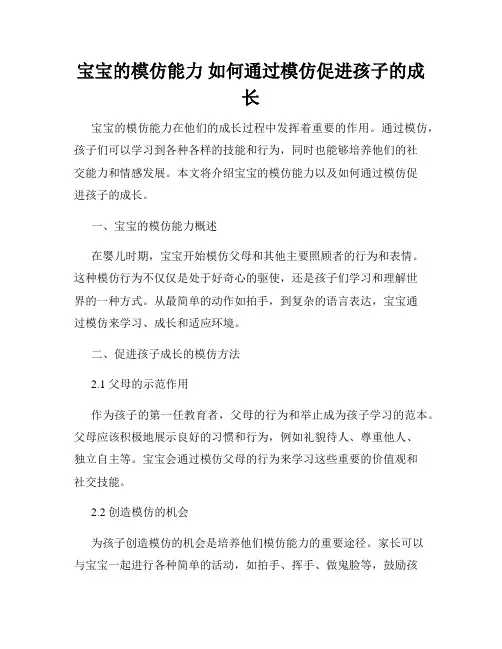 宝宝的模仿能力 如何通过模仿促进孩子的成长

宝宝的模仿能力在他们的成长过程中发挥着重要的作用。通过模仿，孩子们可以学习到各种各样的技能和行为，同时也能够培养他们的社交能力和情感发展。本文将介绍宝宝的模仿能力以及如何通过模仿促进孩子的成长。

一、宝宝的模仿能力概述

在婴儿时期，宝宝开始模仿父母和其他主要照顾者的行为和表情。这种模仿行为不仅仅是处于好奇心的驱使，还是孩子们学习和理解世界的一种方式。从最简单的动作如拍手，到复杂的语言表达，宝宝通过模仿来学习、成长和适应环境。

二、促进孩子成长的模仿方法

2.1 父母的示范作用

作为孩子的第一任教育者，父母的行为和举止成为孩子学习的范本。父母应该积极地展示良好的习惯和行为，例如礼貌待人、尊重他人、独立自主等。宝宝会通过模仿父母的行为来学习这些重要的价值观和社交技能。

2.2 创造模仿的机会

为孩子创造模仿的机会是培养他们模仿能力的重要途径。家长可以与宝宝一起进行各种简单的活动，如拍手、挥手、做鬼脸等，鼓励孩